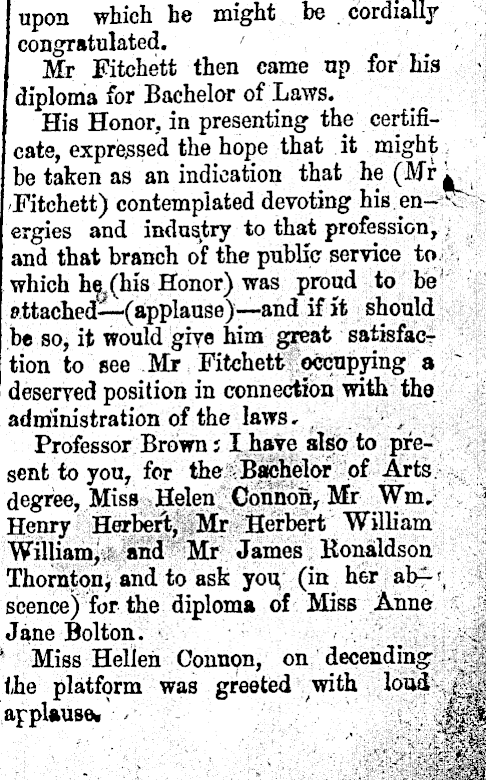 upon which he might be cordially congratulated.

Mr Fitchett then came up for his diploma for Bachelor of Laws.

His Honor, in presenting the certificate, expressed the hope that it might be taken as an indication that he (Mr Fitchett) contemplated devoting his energies and industry to that profession, and that branch of the public service to which he (his Honor) was proud to be attached—(applause)—and if it should be so, it would give him great satisfaction to see Mr Fitchett occupying a deserved position in connection with the administration of the laws.

Professor Brown: I have also to present to you, for the Bachelor of Arts degree, Miss Helen Connon, Mr Wm. Henry Herbert, Mr Herbert William William, and Mr James Ronaldson Thornton, and to ask you (in her abscence) for the diploma of Miss Anne Jane Bolton.

Miss Hellen Connon, on decending the platform was greeted with loud applause.